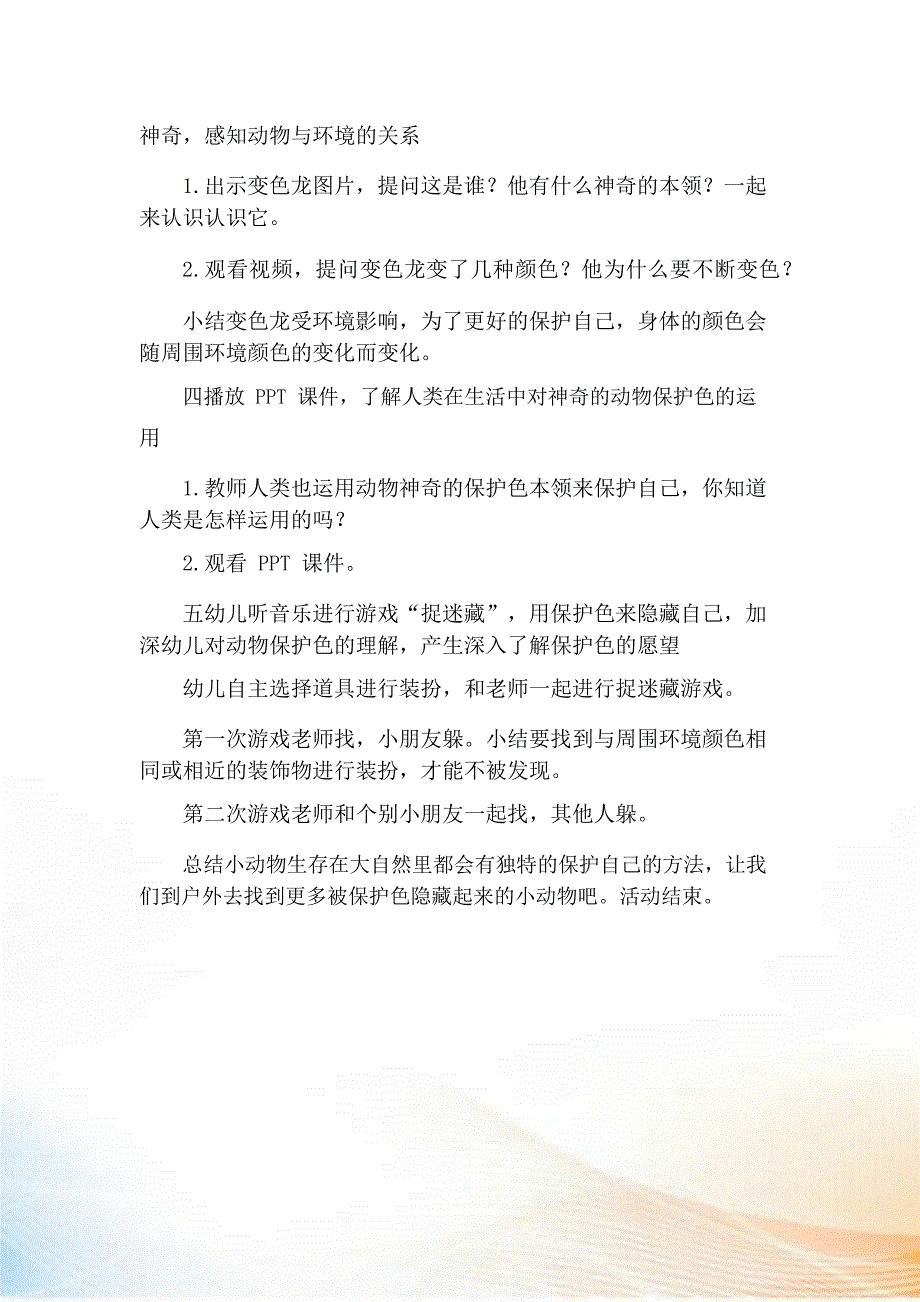 神奇，感知动物与环境的关系

1.出示变色龙图片，提问这是谁？他有什么神奇的本领？一起来认识认识它。

2.观看视频，提问变色龙变了几种颜色？他为什么要不断变色？

小结变色龙受环境影响，为了更好的保护自己，身体的颜色会随周围环境颜色的变化而变化。

四播放 PPT 课件，了解人类在生活中对神奇的动物保护色的运用

1.教师人类也运用动物神奇的保护色本领来保护自己，你知道人类是怎样运用的吗？

2.观看 PPT 课件。

五幼儿听音乐进行游戏“捉迷藏”，用保护色来隐藏自己，加深幼儿对动物保护色的理解，产生深入了解保护色的愿望

幼儿自主选择道具进行装扮，和老师一起进行捉迷藏游戏。

第一次游戏老师找，小朋友躲。小结要找到与周围环境颜色相同或相近的装饰物进行装扮，才能不被发现。

第二次游戏老师和个别小朋友一起找，其他人躲。

总结小动物生存在大自然里都会有独特的保护自己的方法，让我们到户外去找到更多被保护色隐藏起来的小动物吧。活动结束。